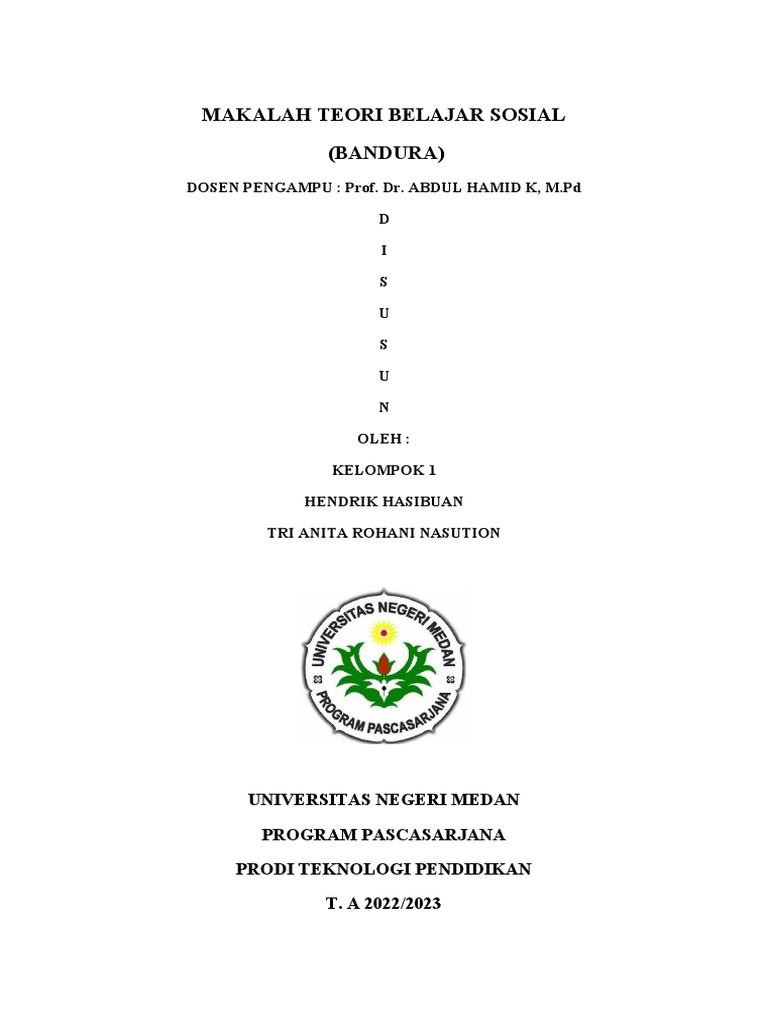 MAKALAH TEORI BELAJAR SOSIAL

(BANDURA)

DOSEN PENGAMPU : Prof. Dr. ABDUL HAMID K, M.Pd

D

I

S

U

S

U

N

OLEH :

KELOMPOK 1

HENDRIK HASIBUAN

TRI ANITA ROHANI NASUTION

UNIVERSITAS NEGERI MEDAN

PROGRAM PASCASARJANA

UNIVERSITAS NEGERI MEDAN

PROGRAM PASCASARJANA

PRODI TEKNOLOGI PENDIDIKAN

T. A 2022/2023